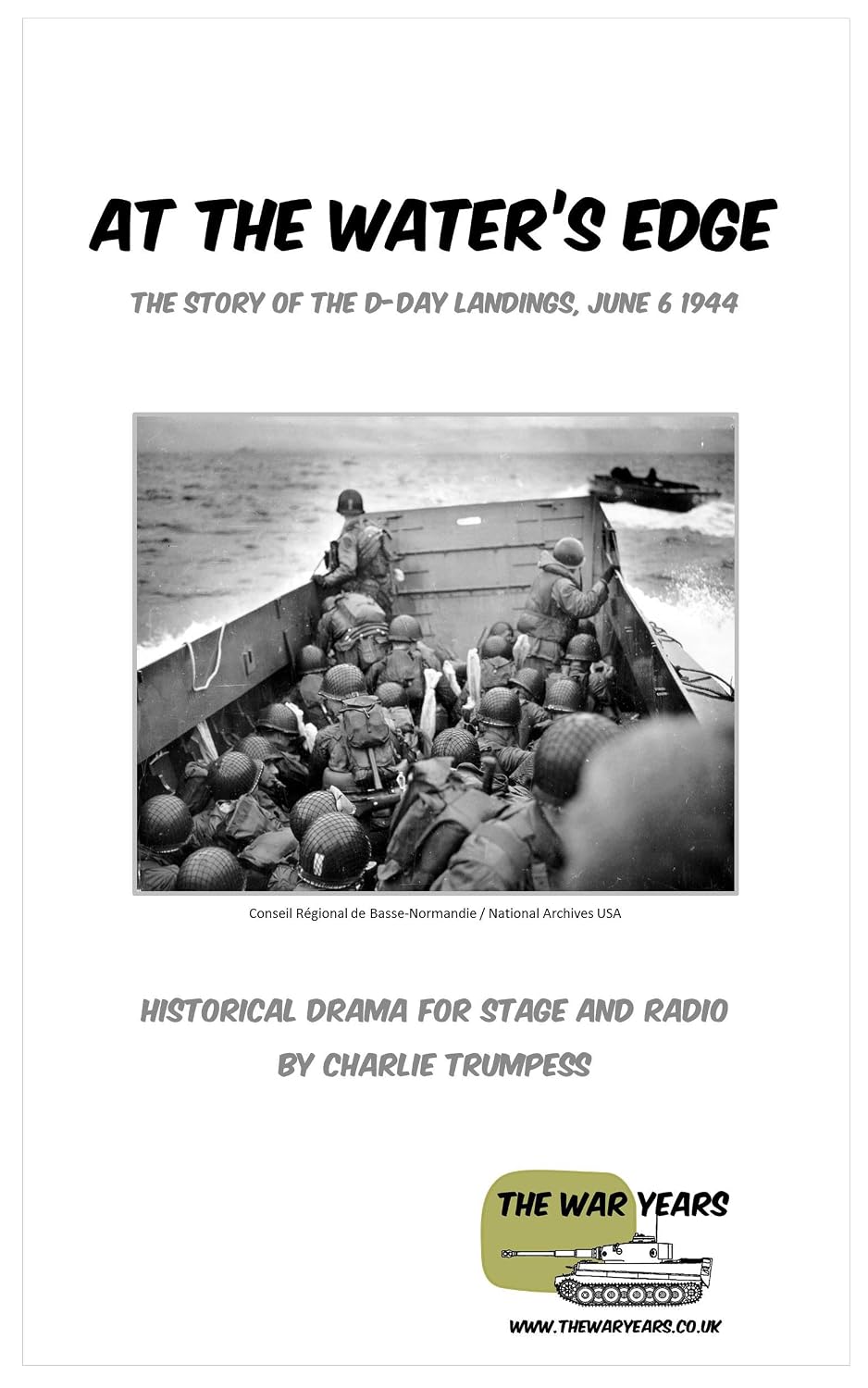 AT THE WATER'S EDGE

THE STORY OF THE D-DAY LANDINGS, JUNE 6 1944

Conseil Régional de Basse-Normandie / National Archives USA

HISTORICAL DRAMA FOR STAGE AND RADIO
BY CHARLIE TRUMPESS

THE WAR YEARS

WWW.THEWARYEARS.CO.UK